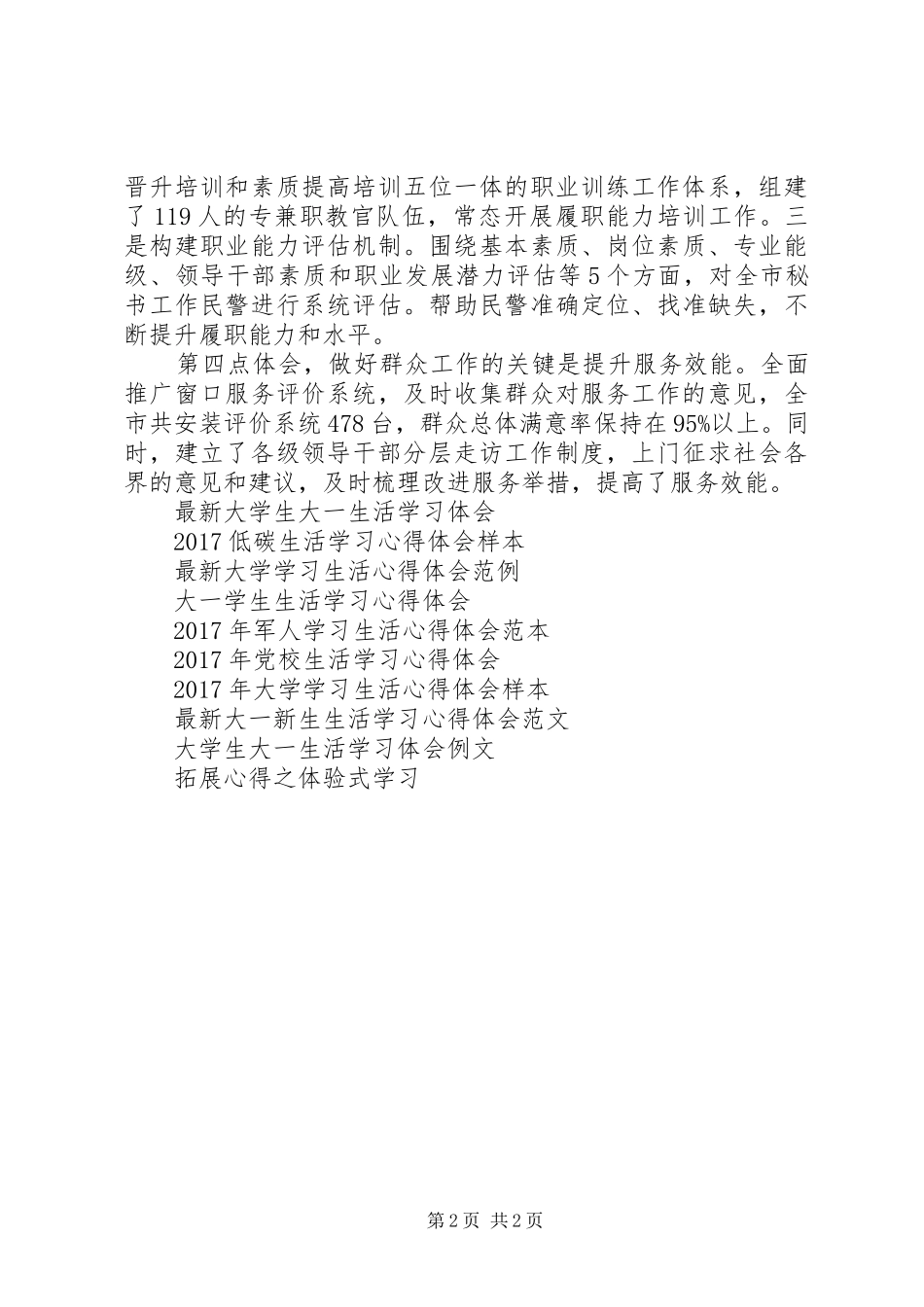 晋升培训和素质提高培训五位一体的职业训练工作体系，组建了119人的专兼职教官队伍，常态开展履职能力培训工作。三是构建职业能力评估机制。围绕基本素质、岗位素质、专业能级、领导干部素质和职业发展潜力评估等5个方面，对全市秘书工作民警进行系统评估。帮助民警准确定位、找准缺失，不断提升履职能力和水平。

第四点体会，做好群众工作的关键是提升服务效能。全面推广窗口服务评价系统，及时收集群众对服务工作的意见，全市共安装评价系统478台，群众总体满意率保持在95%以上。同时，建立了各级领导干部分层走访工作制度，上门征求社会各界的意见和建议，及时梳理改进服务举措，提高了服务效能。

最新大学生大一生活学习体会
2017低碳生活学习心得体会样本
最新大学学习生活心得体会范例
大一学生生活学习心得体会
2017年军人学习生活心得体会范本
2017年党校生活学习心得体会
2017年大学学习生活心得体会样本
最新大一新生生活学习心得体会范文
大学生大一生活学习体会例文
拓展心得之体验式学习

第2页 共2页